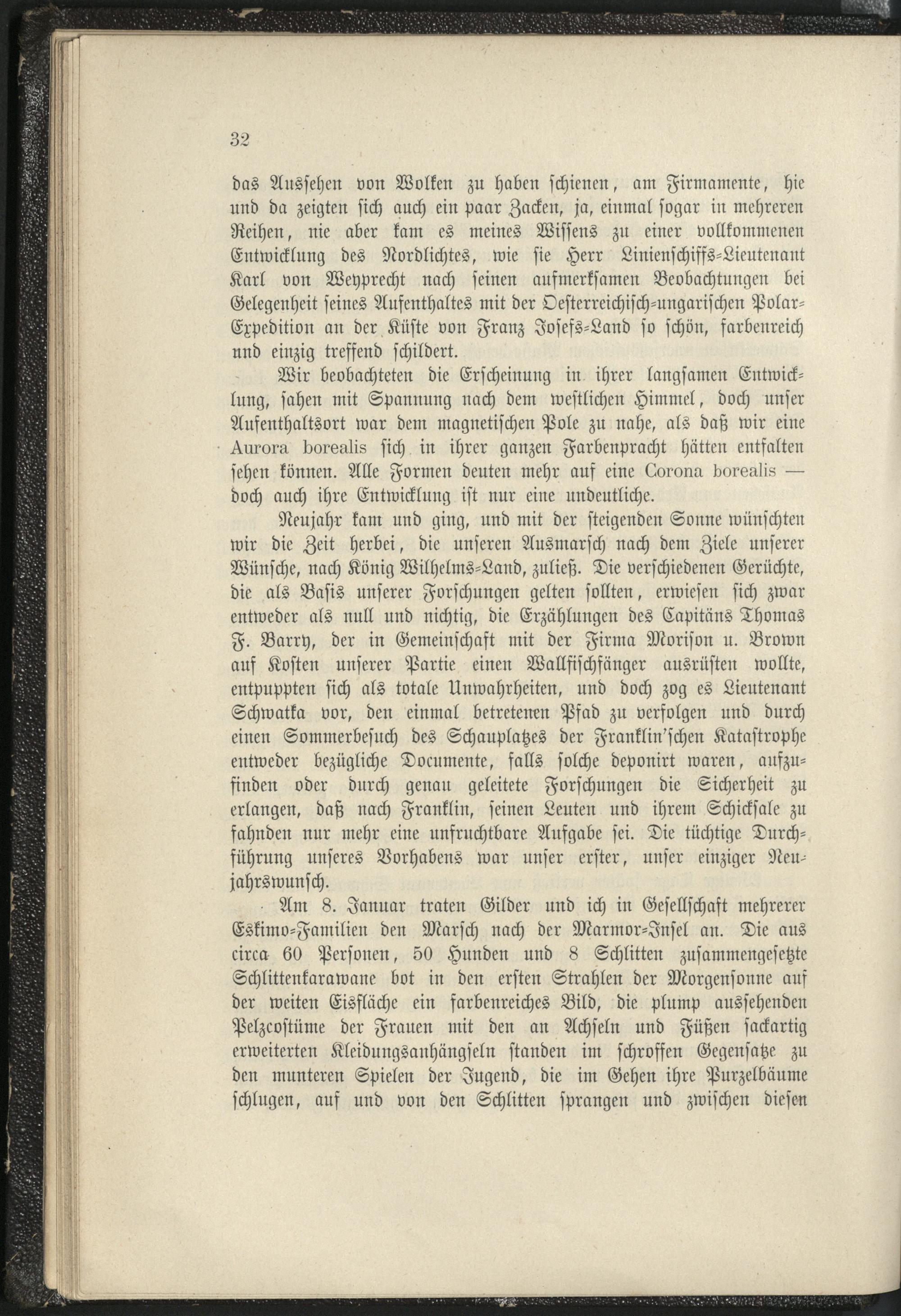 32

das Aussehen von Wolken zu haben schienen, am Firmamente, hie und da zeigten sich auch ein paar Zacken, ja, einmal sogar in mehreren Reihen, nie aber kam es meines Wissens zu einer vollkommenen Entwicklung des Nordlichtes, wie sie Herr Linienschiffs-Lieutenant Karl von Weyprecht nach seinen aufmerksamen Beobachtungen bei Gelegenheit seines Aufenthaltes mit der Oesterreichisch-ungarischen Polar-Expedition an der Küste von Franz Josefs-Land so schön, farbenreich und einzig treffend schildert.

Wir beobachteten die Erscheinung in ihrer langsamen Entwicklung, sahen mit Spannung nach dem westlichen Himmel, doch unser Aufenthaltsort war dem magnetischen Pole zu nahe, als daß wir eine Aurora borealis sich in ihrer ganzen Farbenpracht hätten entfalten sehen können. Alle Formen deuten mehr auf eine Corona borealis — doch auch ihre Entwicklung ist nur eine undeutliche.

Neujahr kam und ging, und mit der steigenden Sonne wünschten wir die Zeit herbei, die unseren Ausmarsch nach dem Ziele unserer Wünsche, nach König Wilhelms-Land, zuließ. Die verschiedenen Gerüchte, die als Basis unserer Forschungen gelten sollten, erwiesen sich zwar entweder als null und nichtig, die Erzählungen des Capitäns Thomas F. Barry, der in Gemeinschaft mit der Firma Morison u. Brown auf Kosten unserer Partie einen Wallfischfänger ausrüsten wollte, entpuppten sich als totale Unwahrheiten, und doch zog es Lieutenant Schwatka vor, den einmal betretenen Pfad zu verfolgen und durch einen Sommerbesuch des Schauplatzes der Franklin'schen Katastrophe entweder bezügliche Documente, falls solche deponirt waren, aufzufinden oder durch genau geleitete Forschungen die Sicherheit zu erlangen, daß nach Franklin, seinen Leuten und ihrem Schicksale zu fahnden nur mehr eine unfruchtbare Aufgabe sei. Die tüchtige Durchführung unseres Vorhabens war unser erster, unser einziger Neujahrswunsch.

Am 8. Januar traten Gilder und ich in Gesellschaft mehrerer Eskimo-Familien den Marsch nach der Marmor-Insel an. Die aus circa 60 Personen, 50 Hunden und 8 Schlitten zusammengesetzte Schlittenkarawane bot in den ersten Strahlen der Morgensonne auf der weiten Eisfläche ein farbenreiches Bild, die plump aussehenden Pelzcostüme der Frauen mit den an Achseln und Füßen sackartig erweiterten Kleidungsanhängseln standen im schroffen Gegensatze zu den munteren Spielen der Jugend, die im Gehen ihre Purzelbäume schlugen, auf und von den Schlitten sprangen und zwischen diesen